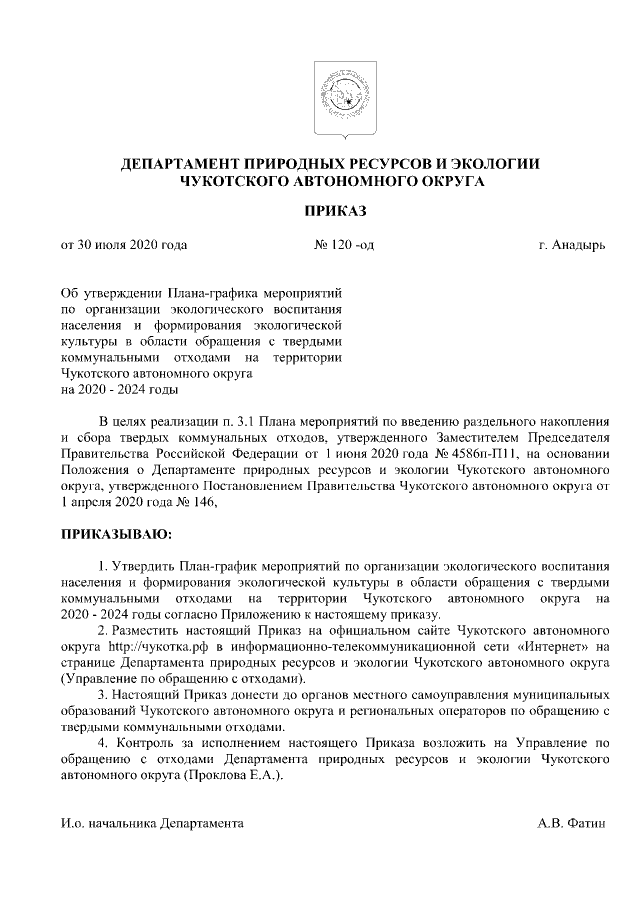 ДЕПАРТАМЕНТ ПРИРОДНЫХ РЕСУРСОВ И ЭКОЛОГИИ ЧУКОТСКОГО АВТОНОМНОГО ОКРУГА

ПРИКАЗ

от 30 июля 2020 года № 120 -од г. Анадырь

Об утверждении Плана-графика мероприятий по организации экологического воспитания населения и формирования экологической культуры в области обращения с твердыми коммунальными отходами на территории Чукотского автономного округа на 2020 - 2024 годы

В целях реализации п. 3.1 Плана мероприятий по введению раздельного накопления и сбора твердых коммунальных отходов, утвержденного Заместителем Председателя Правительства Российской Федерации от 1 июня 2020 года № 4586п-П11, на основании Положения о Департаменте природных ресурсов и экологии Чукотского автономного округа, утвержденного Постановлением Правительства Чукотского автономного округа от 1 апреля 2020 года № 146,

ПРИКАЗЫВАЮ:

1. Утвердить План-график мероприятий по организации экологического воспитания населения и формирования экологической культуры в области обращения с твердыми коммунальными отходами на территории Чукотского автономного округа на 2020 - 2024 годы согласно Приложению к настоящему приказу.

2. Разместить настоящий Приказ на официальном сайте Чукотского автономного округа http://чукотка.рф в информационно-телекоммуникационной сети «Интернет» на странице Департамента природных ресурсов и экологии Чукотского автономного округа (Управление по обращению с отходами).

3. Настоящий Приказ донести до органов местного самоуправления муниципальных образований Чукотского автономного округа и региональных операторов по обращению с твердыми коммунальными отходами.

4. Контроль за исполнением настоящего Приказа возложить на Управление по обращению с отходами Департамента природных ресурсов и экологии Чукотского автономного округа (Проклова Е.А.).

И.о. начальника Департамента А.В. Фатин